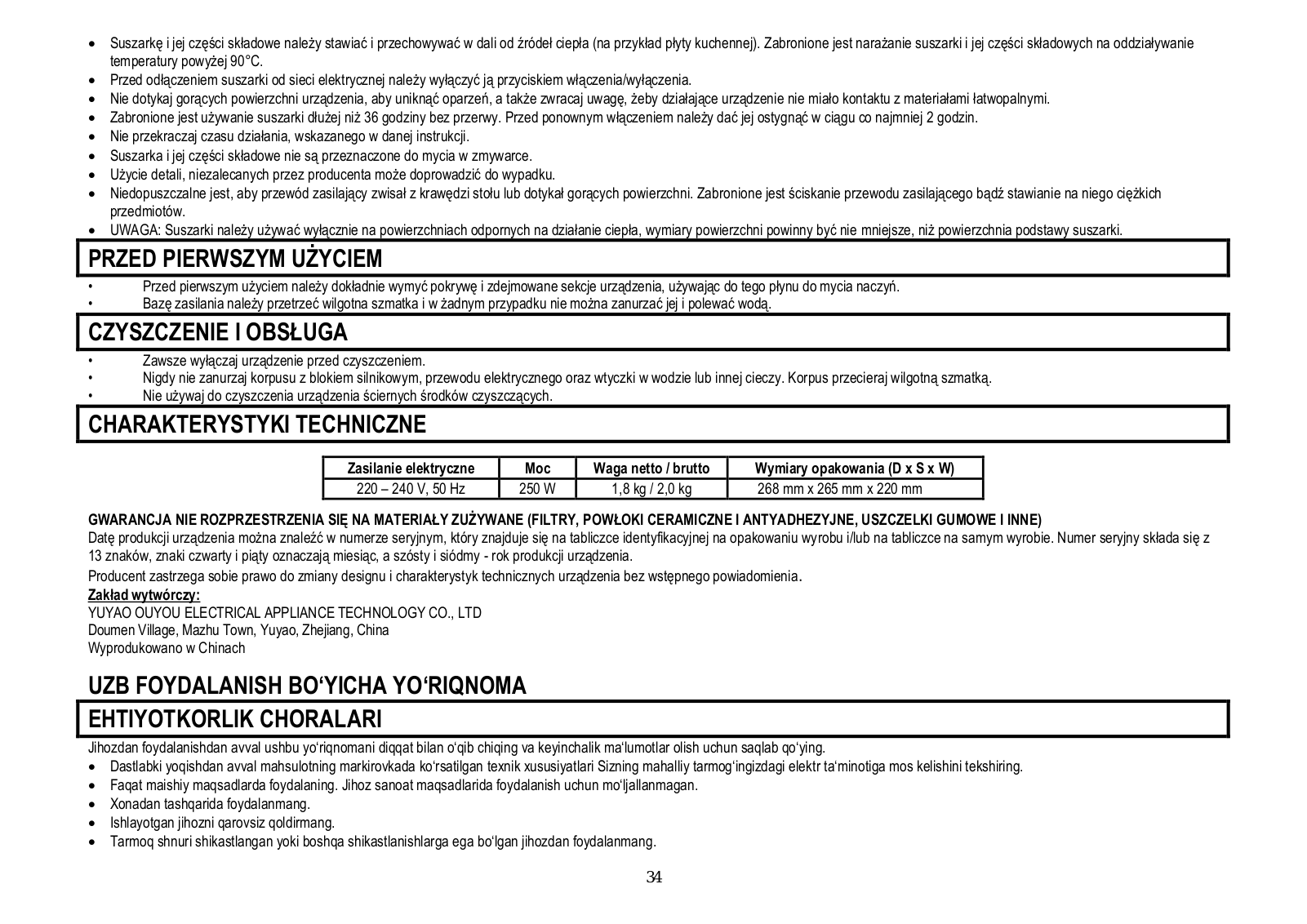 • Suszarkę i jej części składowe należy stawiać i przechowywać w dali od źródeł ciepła (na przykład płyty kuchennej). Zabronione jest narażanie suszarki i jej części składowych na oddziaływanie temperatury powyżej 90°C.
• Przed odłączeniem suszarki od sieci elektrycznej należy wyłączyć ją przyciskiem włączenia/wyłączenia.
• Nie dotykaj gorących powierzchni urządzenia, aby uniknąć oparzeń, a także zwracaj uwagę, żeby działające urządzenie nie miało kontaktu z materiałami łatwopalnymi.
• Zabronione jest używanie suszarki dłużej niż 36 godziny bez przerwy. Przed ponownym włączeniem należy dać jej ostygnąć w ciągu co najmniej 2 godzin.
• Nie przekraczaj czasu działania, wskazanego w danej instrukcji.
• Suszarka i jej części składowe nie są przeznaczone do mycia w zmywarce.
• Użycie detali, niezalecanych przez producenta może doprowadzić do wypadku.
• Niedopuszczalne jest, aby przewód zasilający zwisał z krawędzi stołu lub dotykał gorących powierzchni. Zabronione jest ściskanie przewodu zasilającego bądź stawianie na niego ciężkich przedmiotów.
• UWAGA: Suszarki należy używać wyłącznie na powierzchniach odpornych na działanie ciepła, wymiary powierzchni powinny być nie mniejsze, niż powierzchnia podstawy suszarki.

PRZED PIERWSZYM UŻYCIEM

• Przed pierwszym użyciem należy dokładnie wymyć pokrywę i zdejmowane sekcje urządzenia, używając do tego płynu do mycia naczyń.
• Bazę zasilania należy przetrzeć wilgotna szmatka i w żadnym przypadku nie można zanurzać jej i polewać wodą.

CZYSZCZENIE I OBSŁUGA

• Zawsze wyłączaj urządzenie przed czyszczeniem.
• Nigdy nie zanurzaj korpusu z blokiem silnikowym, przewodu elektrycznego oraz wtyczki w wodzie lub innej cieczy. Korpus przecieraj wilgotną szmatką.
• Nie używaj do czyszczenia urządzenia ściernych środków czyszczących.

CHARAKTERYSTYKI TECHNICZNE

| Zasilanie elektryczne | Moc | Waga netto / brutto | Wymiary opakowania (D x S x W) |
|---|---|---|---|
| 220 – 240 V, 50 Hz | 250 W | 1,8 kg / 2,0 kg | 268 mm x 265 mm x 220 mm |

GWARANCJA NIE ROZPRZESTRZENIA SIĘ NA MATERIAŁY ZUŻYWANE (FILTRY, POWŁOKI CERAMICZNE I ANTYADHEZYJNE, USZCZELKI GUMOWE I INNE)
Datę produkcji urządzenia można znaleźć w numerze seryjnym, który znajduje się na tabliczce identyfikacyjnej na opakowaniu wyrobu i/lub na tabliczce na samym wyrobie. Numer seryjny składa się z 13 znaków, znaki czwarty i piąty oznaczają miesiąc, a szósty i siódmy - rok produkcji urządzenia.
Producent zastrzega sobie prawo do zmiany designu i charakterystyk technicznych urządzenia bez wstępnego powiadomienia.
Zakład wytwórczy:
YUYAO OUYOU ELECTRICAL APPLIANCE TECHNOLOGY CO., LTD
Doumen Village, Mazhu Town, Yuyao, Zhejiang, China
Wyprodukowano w Chinach

UZB FOYDALANISH BO‘YICHA YO‘RIQNOMA

EHTIYOTKORLIK CHORALARI

Jihozdan foydalanishdan avval ushbu yo‘riqnomani diqqat bilan o‘qib chiqing va keyinchalik ma‘lumotlar olish uchun saqlab qo‘ying.
• Dastlabki yoqishdan avval mahsulotning markirovkada ko‘rsatilgan texnik xususiyatlari Sizning mahalliy tarmog‘ingizdagi elektr ta‘minotiga mos kelishini tekshiring.
• Faqat maishiy maqsadlarda foydalaning. Jihoz sanoat maqsadlarida foydalanish uchun mo‘ljallanmagan.
• Xonadan tashqarida foydalanmang.
• Ishlayotgan jihozni qarovsiz qoldirmang.
• Tarmoq shnuri shikastlangan yoki boshqa shikastlanishlarga ega bo‘lgan jihozdan foydalanmang.

34